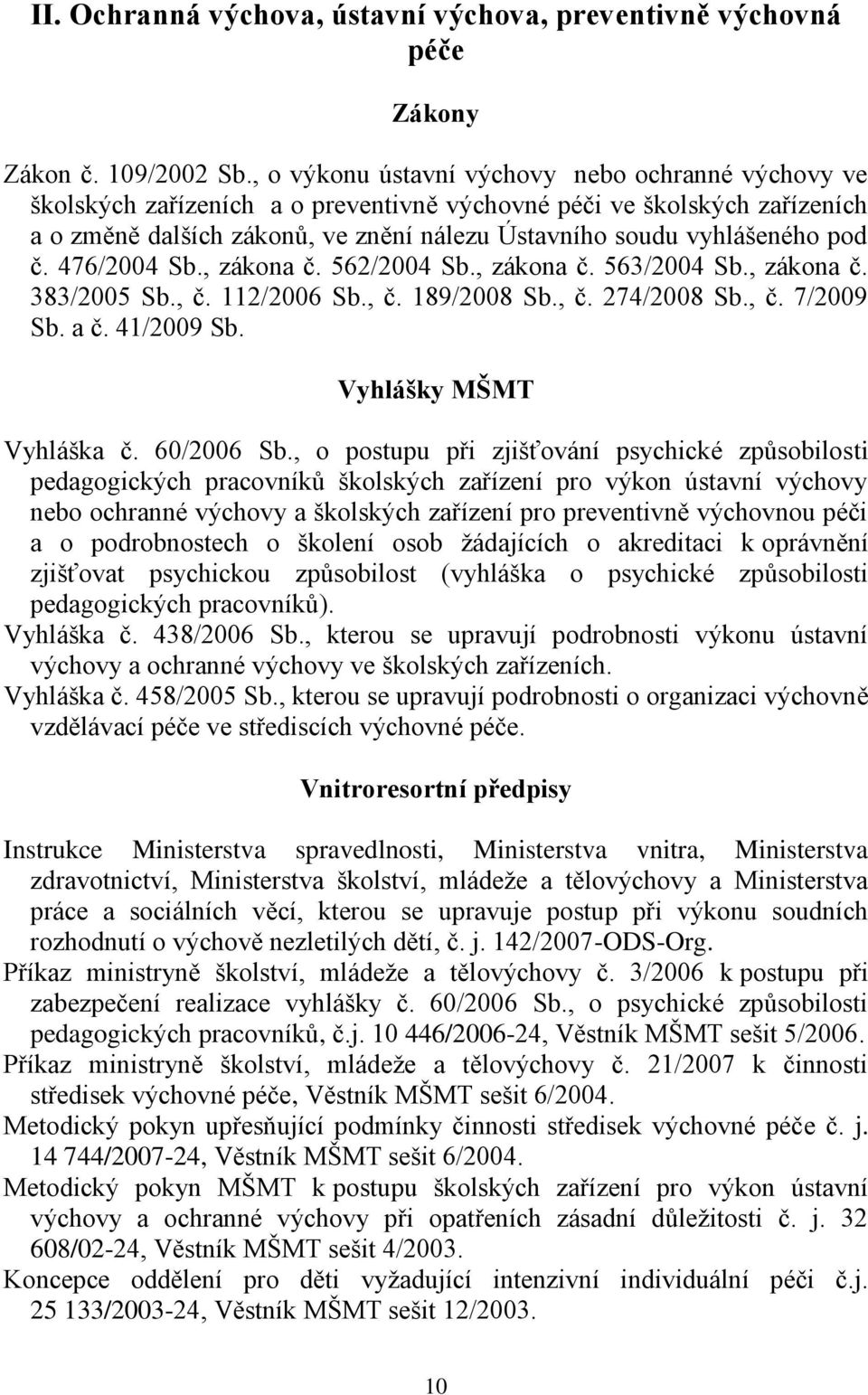 II. Ochranná výchova, ústavní výchova, preventivně výchovná péče

Zákony

Zákon č. 109/2002 Sb., o výkonu ústavní výchovy nebo ochranné výchovy ve školských zařízeních a o preventivně výchovné péči ve školských zařízeních a o změně dalších zákonů, ve znění nálezu Ústavního soudu vyhlášeného pod č. 476/2004 Sb., zákona č. 562/2004 Sb., zákona č. 563/2004 Sb., zákona č. 383/2005 Sb., č. 112/2006 Sb., č. 189/2008 Sb., č. 274/2008 Sb., č. 7/2009 Sb. a č. 41/2009 Sb.

Vyhlášky MŠMT

Vyhláška č. 60/2006 Sb., o postupu při zjišťování psychické způsobilosti pedagogických pracovníků školských zařízení pro výkon ústavní výchovy nebo ochranné výchovy a školských zařízení pro preventivně výchovnou péči a o podrobnostech o školení osob žádajících o akreditaci k oprávnění zjišťovat psychickou způsobilost (vyhláška o psychické způsobilosti pedagogických pracovníků).
Vyhláška č. 438/2006 Sb., kterou se upravují podrobnosti výkonu ústavní výchovy a ochranné výchovy ve školských zařízeních.
Vyhláška č. 458/2005 Sb., kterou se upravují podrobnosti o organizaci výchovně vzdělávací péče ve střediscích výchovné péče.

Vnitroresortní předpisy

Instrukce Ministerstva spravedlnosti, Ministerstva vnitra, Ministerstva zdravotnictví, Ministerstva školství, mládeže a tělovýchovy a Ministerstva práce a sociálních věcí, kterou se upravuje postup při výkonu soudních rozhodnutí o výchově nezletilých dětí, č. j. 142/2007-ODS-Org.
Příkaz ministryně školství, mládeže a tělovýchovy č. 3/2006 k postupu při zabezpečení realizace vyhlášky č. 60/2006 Sb., o psychické způsobilosti pedagogických pracovníků, č.j. 10 446/2006-24, Věstník MŠMT sešit 5/2006.
Příkaz ministryně školství, mládeže a tělovýchovy č. 21/2007 k činnosti středisek výchovné péče, Věstník MŠMT sešit 6/2004.
Metodický pokyn upřesňující podmínky činnosti středisek výchovné péče č. j. 14 744/2007-24, Věstník MŠMT sešit 6/2004.
Metodický pokyn MŠMT k postupu školských zařízení pro výkon ústavní výchovy a ochranné výchovy při opatřeních zásadní důležitosti č. j. 32 608/02-24, Věstník MŠMT sešit 4/2003.
Koncepce oddělení pro děti vyžadující intenzivní individuální péči č.j. 25 133/2003-24, Věstník MŠMT sešit 12/2003.

10